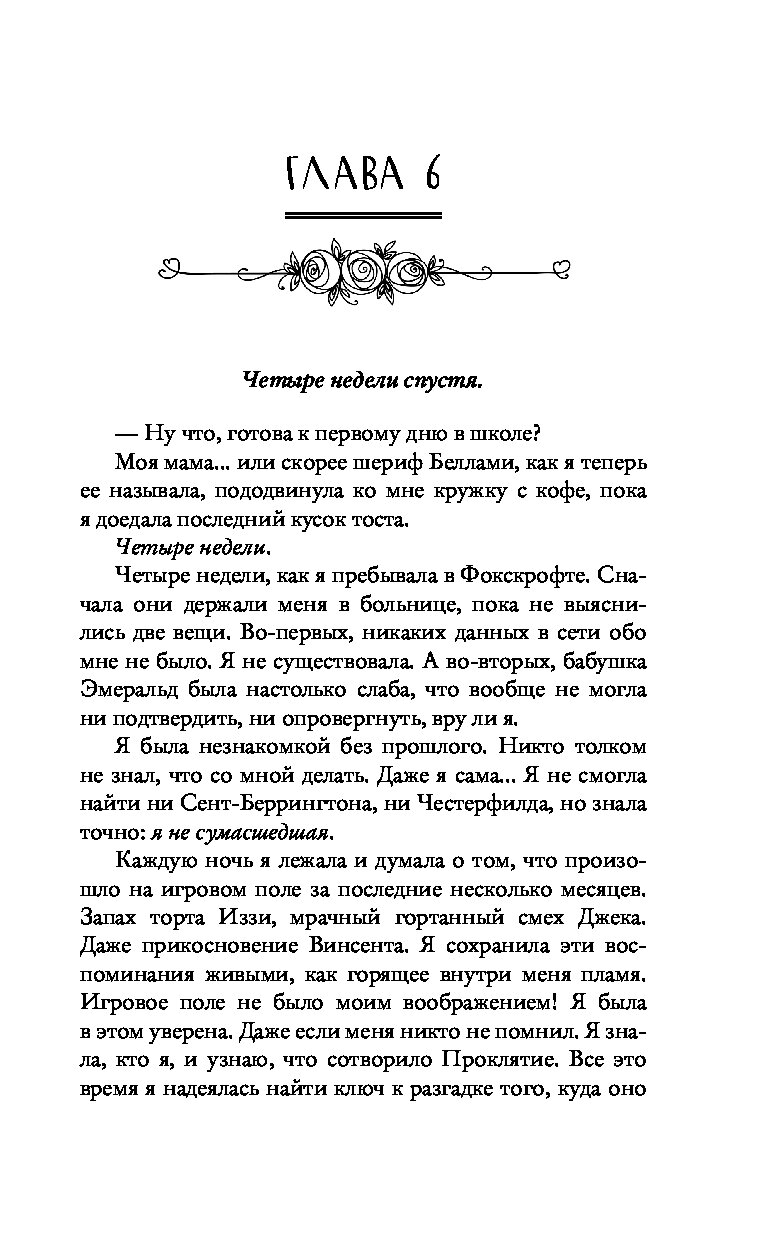 ГЛАВА 6

Четыре недели спустя.

— Ну что, готова к первому дню в школе?

Моя мама... или скорее шериф Беллами, как я теперь ее называла, пододвинула ко мне кружку с кофе, пока я доедала последний кусок тоста.

Четыре недели.

Четыре недели, как я пребывала в Фокскрофте. Сначала они держали меня в больнице, пока не выяснились две вещи. Во-первых, никаких данных в сети обо мне не было. Я не существовала. А во-вторых, бабушка Эмеральд была настолько слаба, что вообще не могла ни подтвердить, ни опровергнуть, вру ли я.

Я была незнакомкой без прошлого. Никто толком не знал, что со мной делать. Даже я сама... Я не смогла найти ни Сент-Беррингтона, ни Честерфилда, но знала точно: я не сумасшедшая.

Каждую ночь я лежала и думала о том, что произошло на игровом поле за последние несколько месяцев. Запах торта Иззи, мрачный гортанный смех Джека. Даже прикосновение Винсента. Я сохранила эти воспоминания живыми, как горящее внутри меня пламя. Игровое поле не было моим воображением! Я была в этом уверена. Даже если меня никто не помнил. Я знала, кто я, и узнаю, что сотворило Проклятие. Все это время я надеялась найти ключ к разгадке того, куда оно